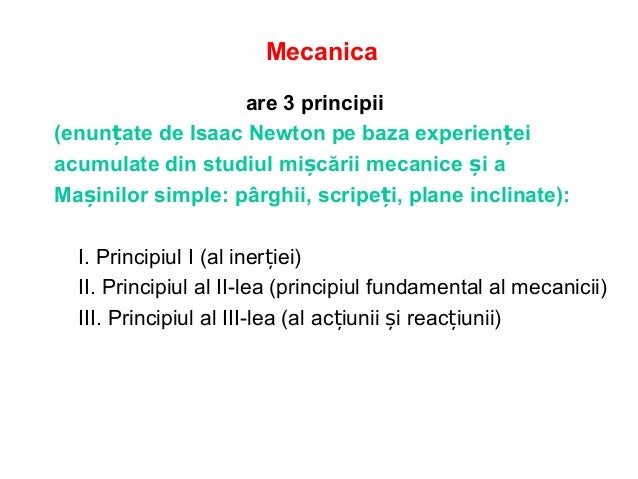 Mecanica

are 3 principii

(enunțate de Isaac Newton pe baza experienței acumulate din studiul mișcării mecanice și a Mașinilor simple: pârghii, scripeți, plane inclinate):

I. Principiul I (al inerției)
II. Principiul al II-lea (principiul fundamental al mecanicii)
III. Principiul al III-lea (al acțiunii și reacțiunii)